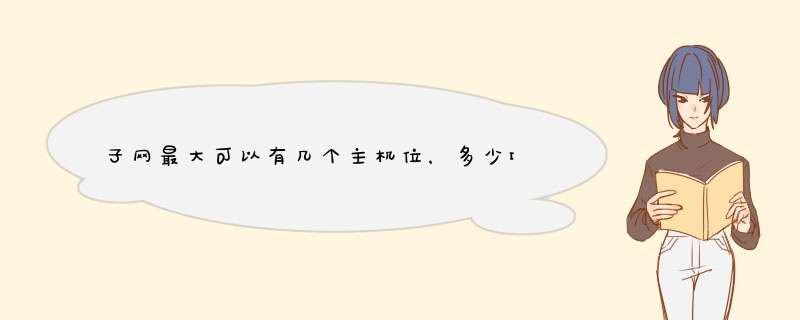 子网最大可以有几个主机位，多少I